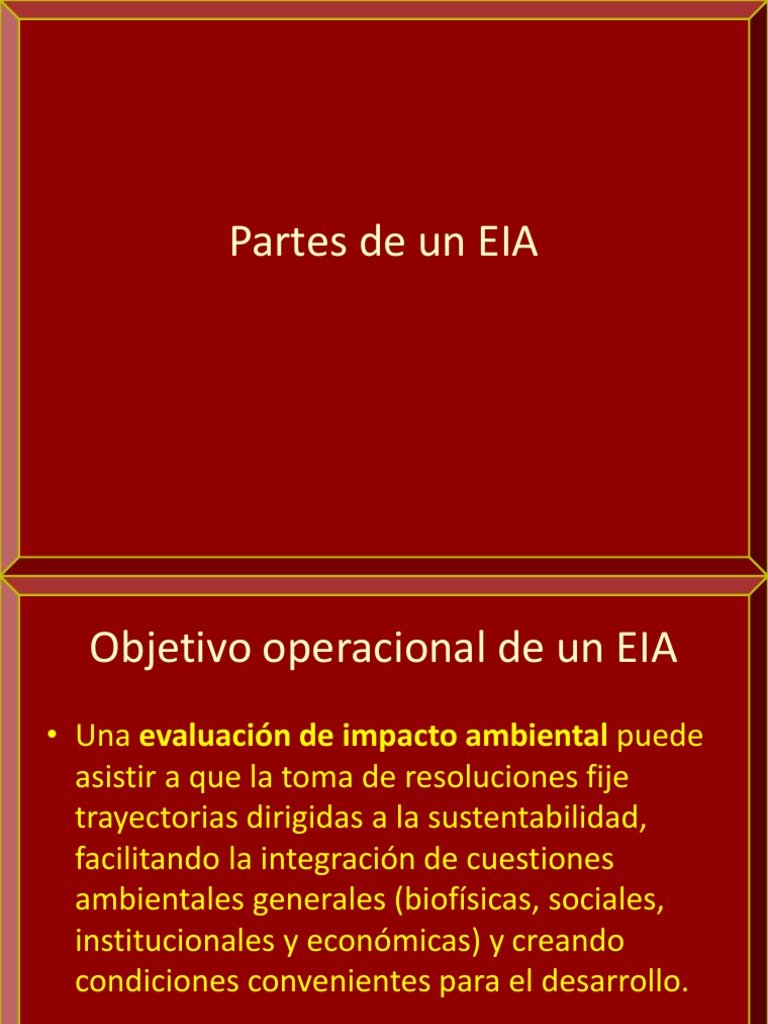 Partes de un EIA

Objetivo operacional de un EIA

• Una evaluación de impacto ambiental puede asistir a que la toma de resoluciones fije trayectorias dirigidas a la sustentabilidad, facilitando la integración de cuestiones ambientales generales (biofísicas, sociales, institucionales y económicas) y creando condiciones convenientes para el desarrollo.